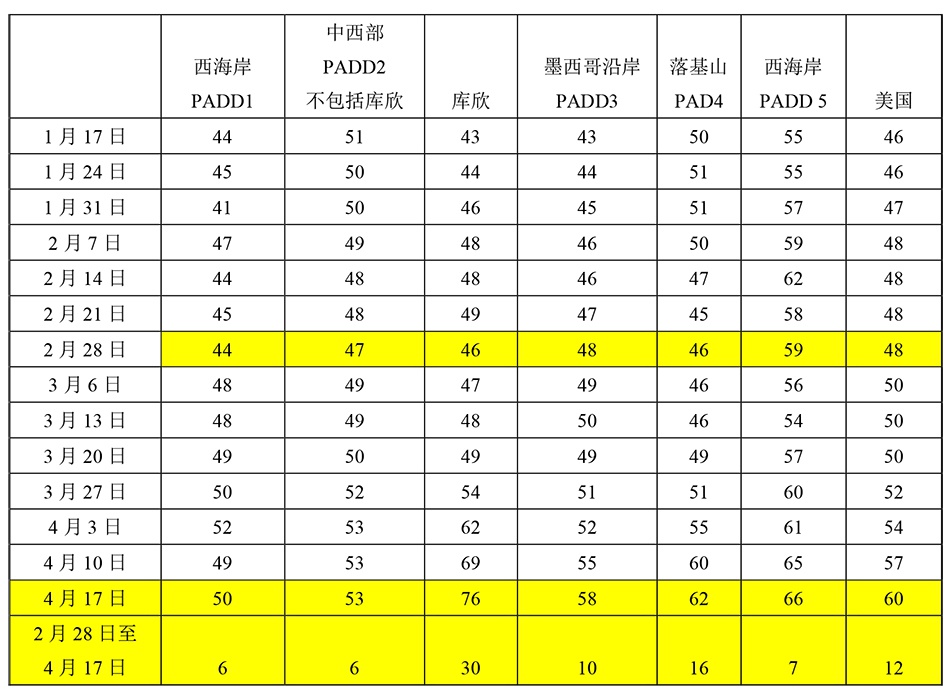 |  | 西海岸 PADD1 | 中西部 PADD2 不包括库欣 | 库欣 | 墨西哥沿岸 PADD3 | 落基山 PAD4 | 西海岸 PADD 5 | 美国 |
|---|---|---|---|---|---|---|---|
| 1 月 17 日 | 44 | 51 | 43 | 43 | 50 | 55 | 46 |
| 1 月 24 日 | 45 | 50 | 44 | 44 | 51 | 55 | 46 |
| 1 月 31 日 | 41 | 50 | 46 | 45 | 51 | 57 | 47 |
| 2 月 7 日 | 47 | 49 | 48 | 46 | 50 | 59 | 48 |
| 2 月 14 日 | 44 | 48 | 48 | 46 | 47 | 62 | 48 |
| 2 月 21 日 | 45 | 48 | 49 | 47 | 45 | 58 | 48 |
| 2 月 28 日 | 44 | 47 | 46 | 48 | 46 | 59 | 48 |
| 3 月 6 日 | 48 | 49 | 47 | 49 | 46 | 56 | 50 |
| 3 月 13 日 | 48 | 49 | 48 | 50 | 46 | 54 | 50 |
| 3 月 20 日 | 49 | 50 | 49 | 49 | 49 | 57 | 50 |
| 3 月 27 日 | 50 | 52 | 54 | 51 | 51 | 60 | 52 |
| 4 月 3 日 | 52 | 53 | 62 | 52 | 55 | 61 | 54 |
| 4 月 10 日 | 49 | 53 | 69 | 55 | 60 | 65 | 57 |
| 4 月 17 日 | 50 | 53 | 76 | 58 | 62 | 66 | 60 |
| 2 月 28 日至 4 月 17 日 | 6 | 6 | 30 | 10 | 16 | 7 | 12 |